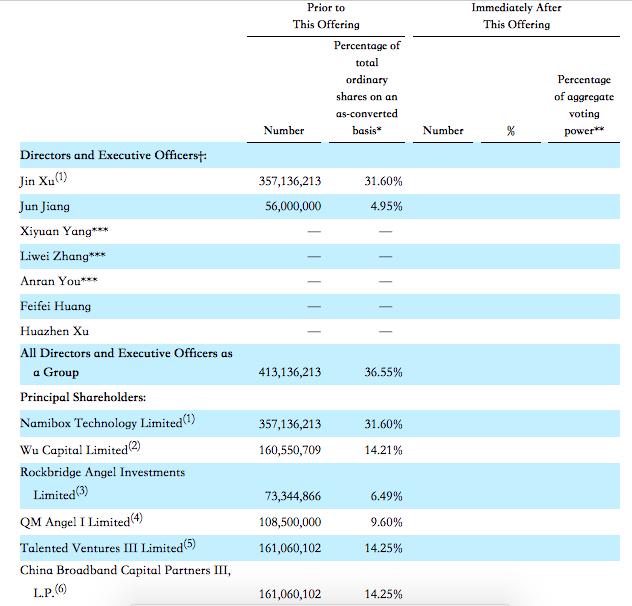 | | Prior to This Offering | | Immediately After This Offering | | |
|---|---|---|---|---|---|
| | Number | Percentage of total ordinary shares on an as-converted basis* | Number | % | Percentage of aggregate voting power** |
| Directors and Executive Officers†: | | | | | |
| Jin Xu$^{(1)}$ | 357,136,213 | 31.60% | | | |
| Jun Jiang | 56,000,000 | 4.95% | | | |
| Xiyuan Yang*** | — | — | | | |
| Liwei Zhang*** | — | — | | | |
| Anran You*** | — | — | | | |
| Feifei Huang | — | — | | | |
| Huazhen Xu | — | — | | | |
| All Directors and Executive Officers as a Group | 413,136,213 | 36.55% | | | |
| Principal Shareholders: | | | | | |
| Namibox Technology Limited$^{(1)}$ | 357,136,213 | 31.60% | | | |
| Wu Capital Limited$^{(2)}$ | 160,550,709 | 14.21% | | | |
| Rockbridge Angel Investments Limited$^{(3)}$ | 73,344,866 | 6.49% | | | |
| QM Angel I Limited$^{(4)}$ | 108,500,000 | 9.60% | | | |
| Talented Ventures III Limited$^{(5)}$ | 161,060,102 | 14.25% | | | |
| China Broadband Capital Partners III, L.P.$^{(6)}$ | 161,060,102 | 14.25% | | | |